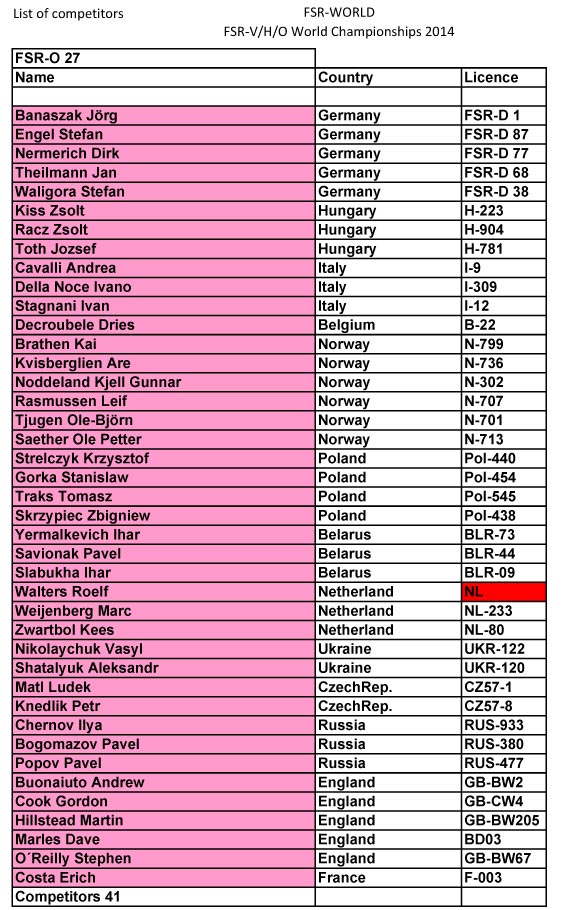 List of competitors

FSR-WORLD
FSR-V/H/O World Championships 2014

| FSR-O 27 | | |
|---|---|---|
| Name | Country | Licence |
| | | |
| Banaszak Jörg | Germany | FSR-D 1 |
| Engel Stefan | Germany | FSR-D 87 |
| Nermerich Dirk | Germany | FSR-D 77 |
| Theilmann Jan | Germany | FSR-D 68 |
| Waligora Stefan | Germany | FSR-D 38 |
| Kiss Zsolt | Hungary | H-223 |
| Racz Zsolt | Hungary | H-904 |
| Toth Jozsef | Hungary | H-781 |
| Cavalli Andrea | Italy | I-9 |
| Della Noce Ivano | Italy | I-309 |
| Stagnani Ivan | Italy | I-12 |
| Decroubele Dries | Belgium | B-22 |
| Brathen Kai | Norway | N-799 |
| Kvisberglien Are | Norway | N-736 |
| Noddeland Kjell Gunnar | Norway | N-302 |
| Rasmussen Leif | Norway | N-707 |
| Tjugen Ole-Björn | Norway | N-701 |
| Saether Ole Petter | Norway | N-713 |
| Strelczyk Krzysztof | Poland | Pol-440 |
| Gorka Stanislaw | Poland | Pol-454 |
| Traks Tomasz | Poland | Pol-545 |
| Skrzypiec Zbigniew | Poland | Pol-438 |
| Yermalkevich Ihar | Belarus | BLR-73 |
| Savionak Pavel | Belarus | BLR-44 |
| Slabukha Ihar | Belarus | BLR-09 |
| Walters Roelf | Netherland | NL |
| Weijenberg Marc | Netherland | NL-233 |
| Zwartbol Kees | Netherland | NL-80 |
| Nikolaychuk Vasyl | Ukraine | UKR-122 |
| Shatalyuk Aleksandr | Ukraine | UKR-120 |
| Matl Ludek | CzechRep. | CZ57-1 |
| Knedlik Petr | CzechRep. | CZ57-8 |
| Chernov Ilya | Russia | RUS-933 |
| Bogomazov Pavel | Russia | RUS-380 |
| Popov Pavel | Russia | RUS-477 |
| Buonaiuto Andrew | England | GB-BW2 |
| Cook Gordon | England | GB-CW4 |
| Hillstead Martin | England | GB-BW205 |
| Marles Dave | England | BD03 |
| O´Reilly Stephen | England | GB-BW67 |
| Costa Erich | France | F-003 |
| Competitors 41 | | |